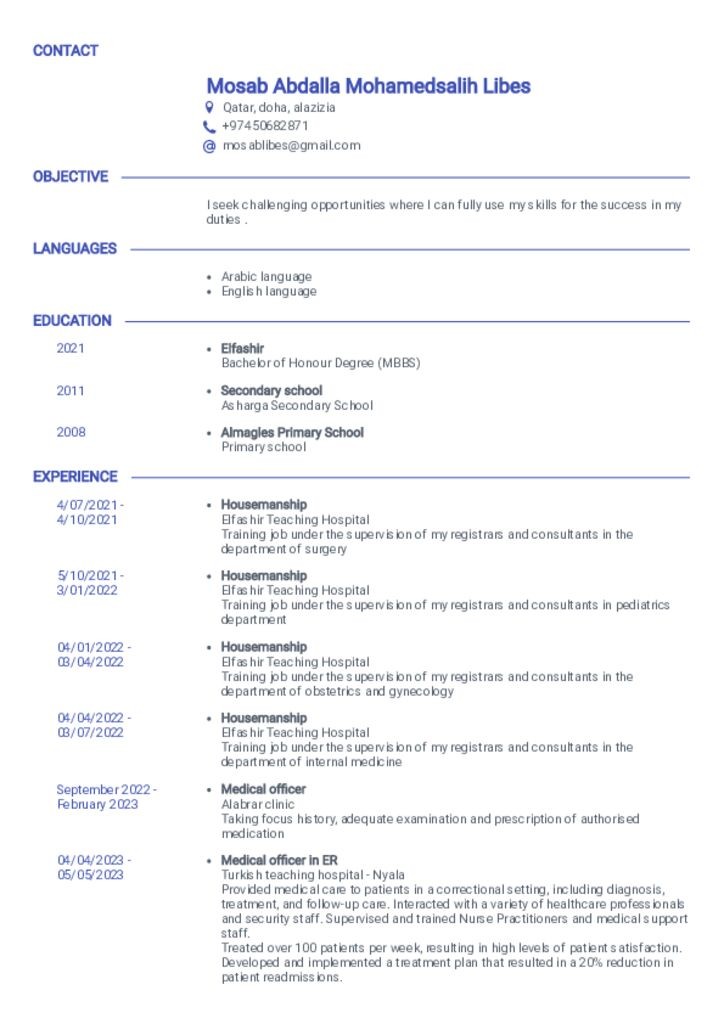 CONTACT

Mosab Abdalla Mohamedsalih Libes

Qatar, doha, alazizia

+97450682871

mosablibes@gmail.com

OBJECTIVE

I seek challenging opportunities where I can fully use my skills for the success in my duties .

LANGUAGES

- Arabic language
- English language

EDUCATION

2021
- Elfashir
Bachelor of Honour Degree (MBBS)

2011
- Secondary school
Asharga Secondary School

2008
- Almagles Primary School
Primary school

EXPERIENCE

4/07/2021 - 4/10/2021
- Housemanship
Elfashir Teaching Hospital
Training job under the supervision of my registrars and consultants in the department of surgery

5/10/2021 - 3/01/2022
- Housemanship
Elfashir Teaching Hospital
Training job under the supervision of my registrars and consultants in pediatrics department

04/01/2022 - 03/04/2022
- Housemanship
Elfashir Teaching Hospital
Training job under the supervision of my registrars and consultants in the department of obstetrics and gynecology

04/04/2022 - 03/07/2022
- Housemanship
Elfashir Teaching Hospital
Training job under the supervision of my registrars and consultants in the department of internal medicine

September 2022 - February 2023
- Medical officer
Alabrar clinic
Taking focus history, adequate examination and prescription of authorised medication

04/04/2023 - 05/05/2023
- Medical officer in ER
Turkish teaching hospital - Nyala
Provided medical care to patients in a correctional setting, including diagnosis, treatment, and follow-up care. Interacted with a variety of healthcare professionals and security staff. Supervised and trained Nurse Practitioners and medical support staff.
Treated over 100 patients per week, resulting in high levels of patient satisfaction. Developed and implemented a treatment plan that resulted in a 20% reduction in patient readmissions.